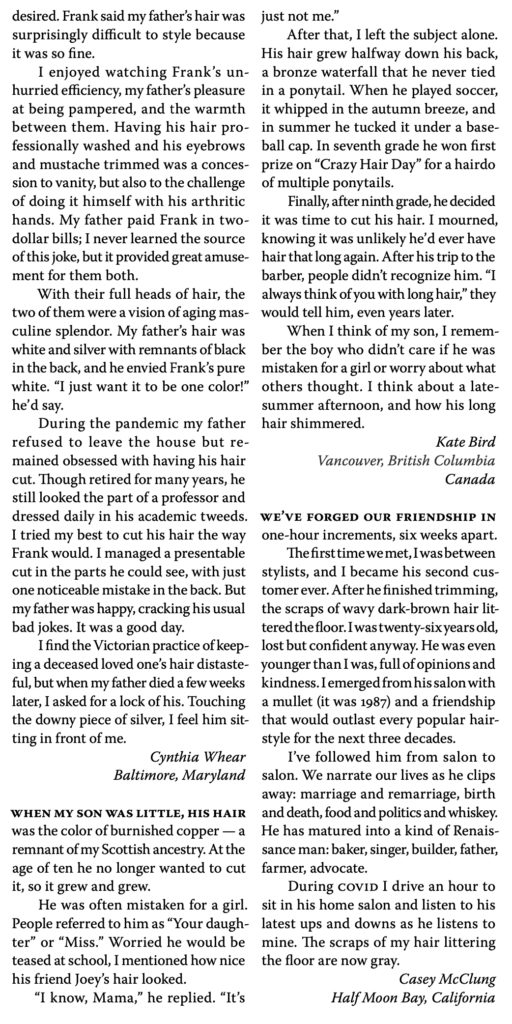 desired. Frank said my father's hair was surprisingly difficult to style because it was so fine.

I enjoyed watching Frank's unhurried efficiency, my father's pleasure at being pampered, and the warmth between them. Having his hair professionally washed and his eyebrows and mustache trimmed was a concession to vanity, but also to the challenge of doing it himself with his arthritic hands. My father paid Frank in two-dollar bills; I never learned the source of this joke, but it provided great amusement for them both.

With their full heads of hair, the two of them were a vision of aging masculine splendor. My father's hair was white and silver with remnants of black in the back, and he envied Frank's pure white. "I just want it to be one color!" he'd say.

During the pandemic my father refused to leave the house but remained obsessed with having his hair cut. Though retired for many years, he still looked the part of a professor and dressed daily in his academic tweeds. I tried my best to cut his hair the way Frank would. I managed a presentable cut in the parts he could see, with just one noticeable mistake in the back. But my father was happy, cracking his usual bad jokes. It was a good day.

I find the Victorian practice of keeping a deceased loved one's hair distasteful, but when my father died a few weeks later, I asked for a lock of his. Touching the downy piece of silver, I feel him sitting in front of me.

Cynthia Whear
Baltimore, Maryland

WHEN MY SON WAS LITTLE, HIS HAIR was the color of burnished copper — a remnant of my Scottish ancestry. At the age of ten he no longer wanted to cut it, so it grew and grew.

He was often mistaken for a girl. People referred to him as "Your daughter" or "Miss." Worried he would be teased at school, I mentioned how nice his friend Joey's hair looked.

"I know, Mama," he replied. "It's just not me."

After that, I left the subject alone. His hair grew halfway down his back, a bronze waterfall that he never tied in a ponytail. When he played soccer, it whipped in the autumn breeze, and in summer he tucked it under a baseball cap. In seventh grade he won first prize on "Crazy Hair Day" for a hairdo of multiple ponytails.

Finally, after ninth grade, he decided it was time to cut his hair. I mourned, knowing it was unlikely he'd ever have hair that long again. After his trip to the barber, people didn't recognize him. "I always think of you with long hair," they would tell him, even years later.

When I think of my son, I remember the boy who didn't care if he was mistaken for a girl or worry about what others thought. I think about a late-summer afternoon, and how his long hair shimmered.

Kate Bird
Vancouver, British Columbia
Canada

WE'VE FORGED OUR FRIENDSHIP IN one-hour increments, six weeks apart.

The first time we met, I was between stylists, and I became his second customer ever. After he finished trimming, the scraps of wavy dark-brown hair littered the floor. I was twenty-six years old, lost but confident anyway. He was even younger than I was, full of opinions and kindness. I emerged from his salon with a mullet (it was 1987) and a friendship that would outlast every popular hairstyle for the next three decades.

I've followed him from salon to salon. We narrate our lives as he clips away: marriage and remarriage, birth and death, food and politics and whiskey. He has matured into a kind of Renaissance man: baker, singer, builder, father, farmer, advocate.

During COVID I drive an hour to sit in his home salon and listen to his latest ups and downs as he listens to mine. The scraps of my hair littering the floor are now gray.

Casey McClung
Half Moon Bay, California